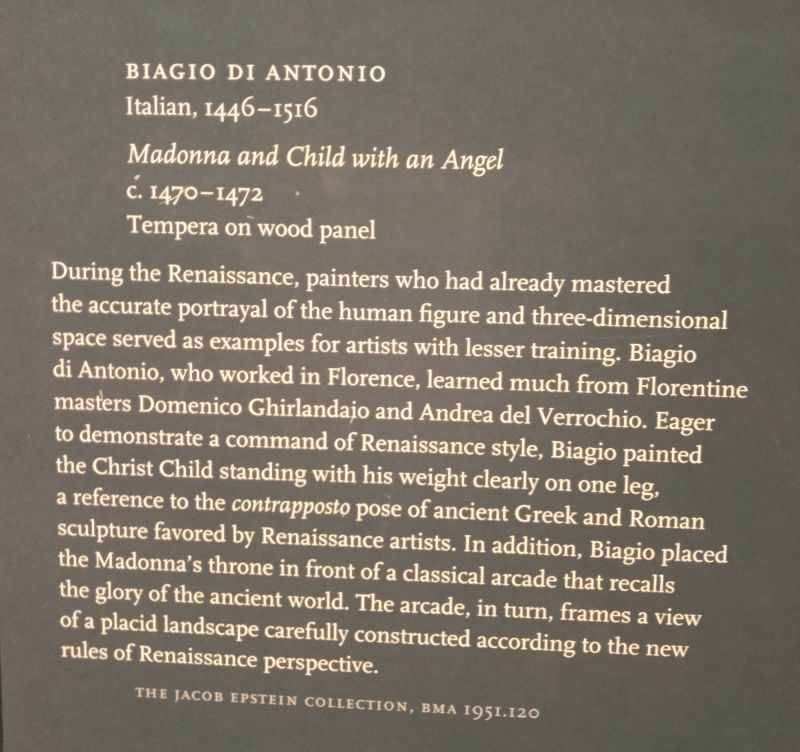 BIAGIO DI ANTONIO
Italian, 1446–1516

Madonna and Child with an Angel
c. 1470–1472
Tempera on wood panel

During the Renaissance, painters who had already mastered the accurate portrayal of the human figure and three-dimensional space served as examples for artists with lesser training. Biagio di Antonio, who worked in Florence, learned much from Florentine masters Domenico Ghirlandajo and Andrea del Verrochio. Eager to demonstrate a command of Renaissance style, Biagio painted the Christ Child standing with his weight clearly on one leg, a reference to the contrapposto pose of ancient Greek and Roman sculpture favored by Renaissance artists. In addition, Biagio placed the Madonna's throne in front of a classical arcade that recalls the glory of the ancient world. The arcade, in turn, frames a view of a placid landscape carefully constructed according to the new rules of Renaissance perspective.

THE JACOB EPSTEIN COLLECTION, BMA 1951.120